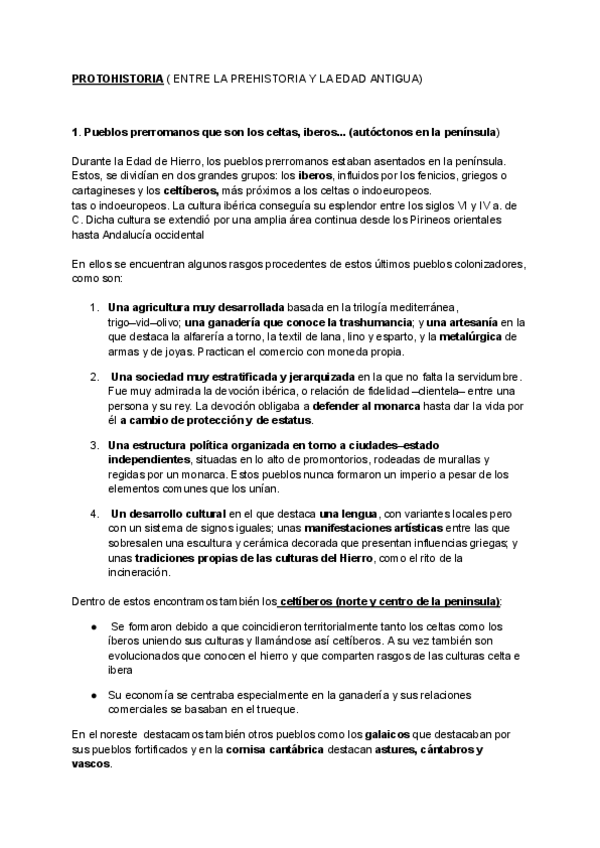 PROTOHISTORIA ( ENTRE LA PREHISTORIA Y LA EDAD ANTIGUA)

1. Pueblos prerromanos que son los celtas, iberos... (autóctonos en la península)

Durante la Edad de Hierro, los pueblos prerromanos estaban asentados en la península. Estos, se dividían en dos grandes grupos: los iberos, influidos por los fenicios, griegos o cartagineses y los celtíberos, más próximos a los celtas o indoeuropeos.
tas o indoeuropeos. La cultura ibérica conseguía su esplendor entre los siglos VI y IV a. de C. Dicha cultura se extendió por una amplia área continua desde los Pirineos orientales hasta Andalucía occidental

En ellos se encuentran algunos rasgos procedentes de estos últimos pueblos colonizadores, como son:

1. Una agricultura muy desarrollada basada en la trilogía mediterránea, trigo–vid–olivo; una ganadería que conoce la trashumancia; y una artesanía en la que destaca la alfarería a torno, la textil de lana, lino y esparto, y la metalúrgica de armas y de joyas. Practican el comercio con moneda propia.

2. Una sociedad muy estratificada y jerarquizada en la que no falta la servidumbre. Fue muy admirada la devoción ibérica, o relación de fidelidad –clientela– entre una persona y su rey. La devoción obligaba a defender al monarca hasta dar la vida por él a cambio de protección y de estatus.

3. Una estructura política organizada en torno a ciudades–estado independientes, situadas en lo alto de promontorios, rodeadas de murallas y regidas por un monarca. Estos pueblos nunca formaron un imperio a pesar de los elementos comunes que los unían.

4. Un desarrollo cultural en el que destaca una lengua, con variantes locales pero con un sistema de signos iguales; unas manifestaciones artísticas entre las que sobresalen una escultura y cerámica decorada que presentan influencias griegas; y unas tradiciones propias de las culturas del Hierro, como el rito de la incineración.

Dentro de estos encontramos también los celtíberos (norte y centro de la peninsula):

● Se formaron debido a que coincidieron territorialmente tanto los celtas como los íberos uniendo sus culturas y llamándose así celtíberos. A su vez también son evolucionados que conocen el hierro y que comparten rasgos de las culturas celta e ibera

● Su economía se centraba especialmente en la ganadería y sus relaciones comerciales se basaban en el trueque.

En el noreste destacamos también otros pueblos como los galaicos que destacaban por sus pueblos fortificados y en la cornisa cantábrica destacan astures, cántabros y vascos.